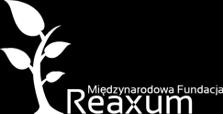 Międzynarodowa Fundacja
Reaxum